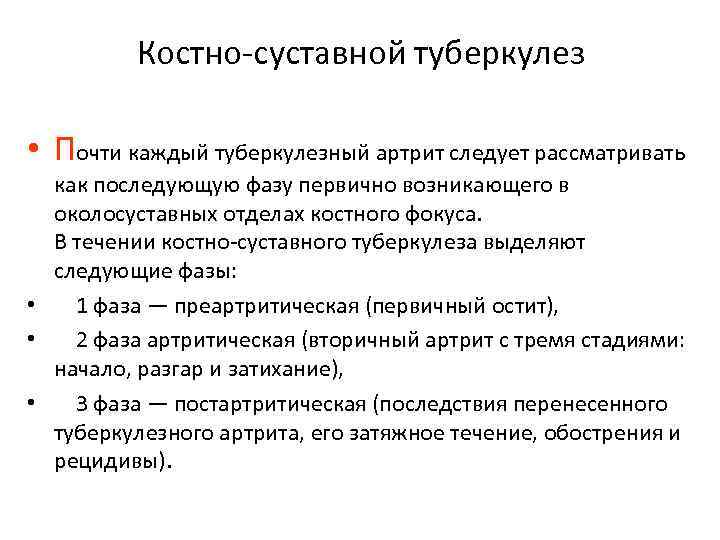 Костно-суставной туберкулез

• Почти каждый туберкулезный артрит следует рассматривать как последующую фазу первично возникающего в околосуставных отделах костного фокуса.
В течении костно-суставного туберкулеза выделяют следующие фазы:
• 1 фаза — преартритическая (первичный остит),
• 2 фаза артритическая (вторичный артрит с тремя стадиями: начало, разгар и затихание),
• 3 фаза — постартритическая (последствия перенесенного туберкулезного артрита, его затяжное течение, обострения и рецидивы).